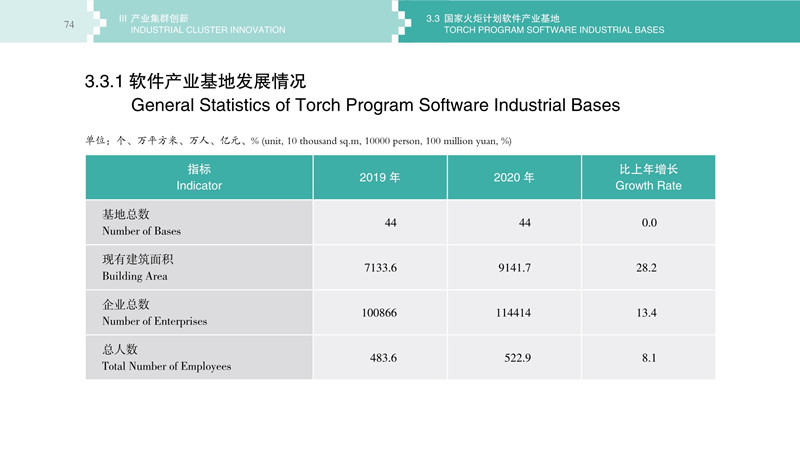 74

III 产业集群创新
INDUSTRIAL CLUSTER INNOVATION

3.3 国家火炬计划软件产业基地
TORCH PROGRAM SOFTWARE INDUSTRIAL BASES

3.3.1 软件产业基地发展情况
General Statistics of Torch Program Software Industrial Bases

单位：个、万平方米、万人、亿元、% (unit, 10 thousand sq.m, 10000 person, 100 million yuan, %)

| 指标 Indicator | 2019 年 | 2020 年 | 比上年增长 Growth Rate |
|---|---|---|---|
| 基地总数 Number of Bases | 44 | 44 | 0.0 |
| 现有建筑面积 Building Area | 7133.6 | 9141.7 | 28.2 |
| 企业总数 Number of Enterprises | 100866 | 114414 | 13.4 |
| 总人数 Total Number of Employees | 483.6 | 522.9 | 8.1 |